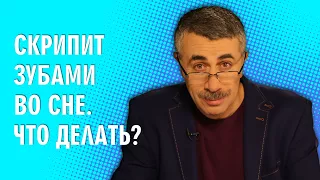 СКРИПИТ ЗУБАМИ ВО СНЕ. ЧТО ДЕЛАТЬ?